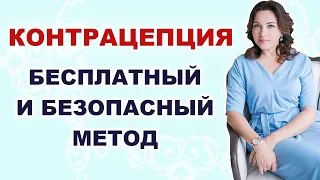 КОНТРАЦЕПЦИЯ

БЕСПЛАТНЫЙ И БЕЗОПАСНЫЙ МЕТОД